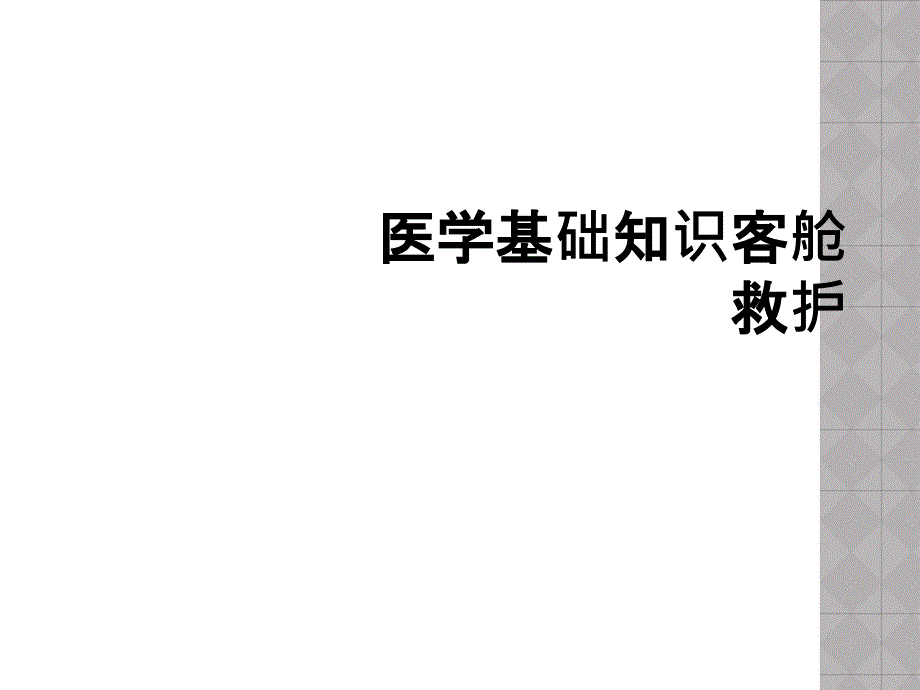 医学基础知识客舱救护